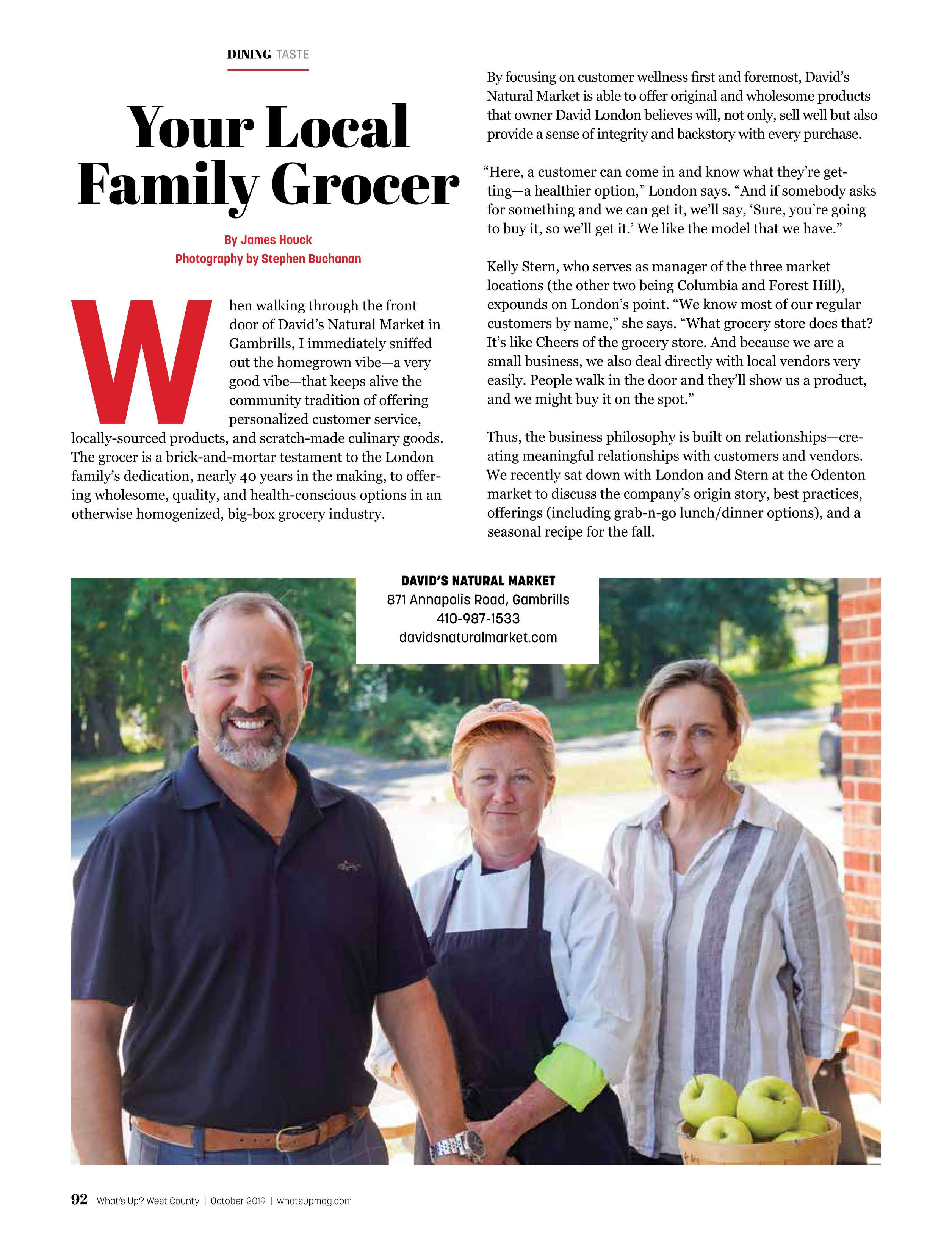 DINING TASTE

Your Local Family Grocer

By James Houck
Photography by Stephen Buchanan

When walking through the front door of David's Natural Market in Gambrills, I immediately sniffed out the homegrown vibe—a very good vibe—that keeps alive the community tradition of offering personalized customer service, locally-sourced products, and scratch-made culinary goods. The grocer is a brick-and-mortar testament to the London family's dedication, nearly 40 years in the making, to offering wholesome, quality, and health-conscious options in an otherwise homogenized, big-box grocery industry.

By focusing on customer wellness first and foremost, David's Natural Market is able to offer original and wholesome products that owner David London believes will, not only, sell well but also provide a sense of integrity and backstory with every purchase.

"Here, a customer can come in and know what they're getting—a healthier option," London says. "And if somebody asks for something and we can get it, we'll say, 'Sure, you're going to buy it, so we'll get it.' We like the model that we have."

Kelly Stern, who serves as manager of the three market locations (the other two being Columbia and Forest Hill), expounds on London's point. "We know most of our regular customers by name," she says. "What grocery store does that? It's like Cheers of the grocery store. And because we are a small business, we also deal directly with local vendors very easily. People walk in the door and they'll show us a product, and we might buy it on the spot."

Thus, the business philosophy is built on relationships—creating meaningful relationships with customers and vendors. We recently sat down with London and Stern at the Odenton market to discuss the company's origin story, best practices, offerings (including grab-n-go lunch/dinner options), and a seasonal recipe for the fall.

DAVID'S NATURAL MARKET
871 Annapolis Road, Gambrills
410-987-1533
davidsnaturalmarket.com

92 What's Up? West County | October 2019 | whatsupmag.com